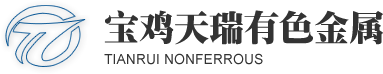 宝鸡天瑞有色金属
TIANRUI NONFERROUS